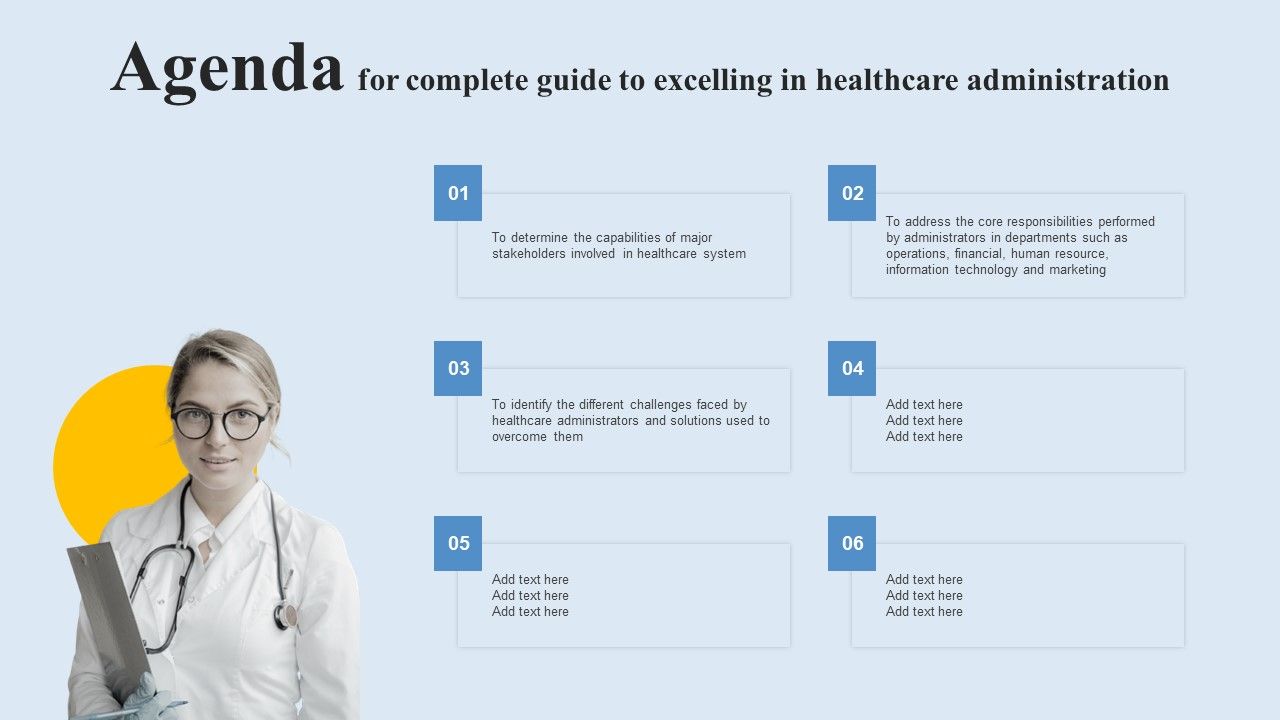 Agenda for complete guide to excelling in healthcare administration

01

To determine the capabilities of major stakeholders involved in healthcare system

02

To address the core responsibilities performed by administrators in departments such as operations, financial, human resource, information technology and marketing

03

To identify the different challenges faced by healthcare administrators and solutions used to overcome them

04

Add text here
Add text here
Add text here

05

Add text here
Add text here
Add text here

06

Add text here
Add text here
Add text here